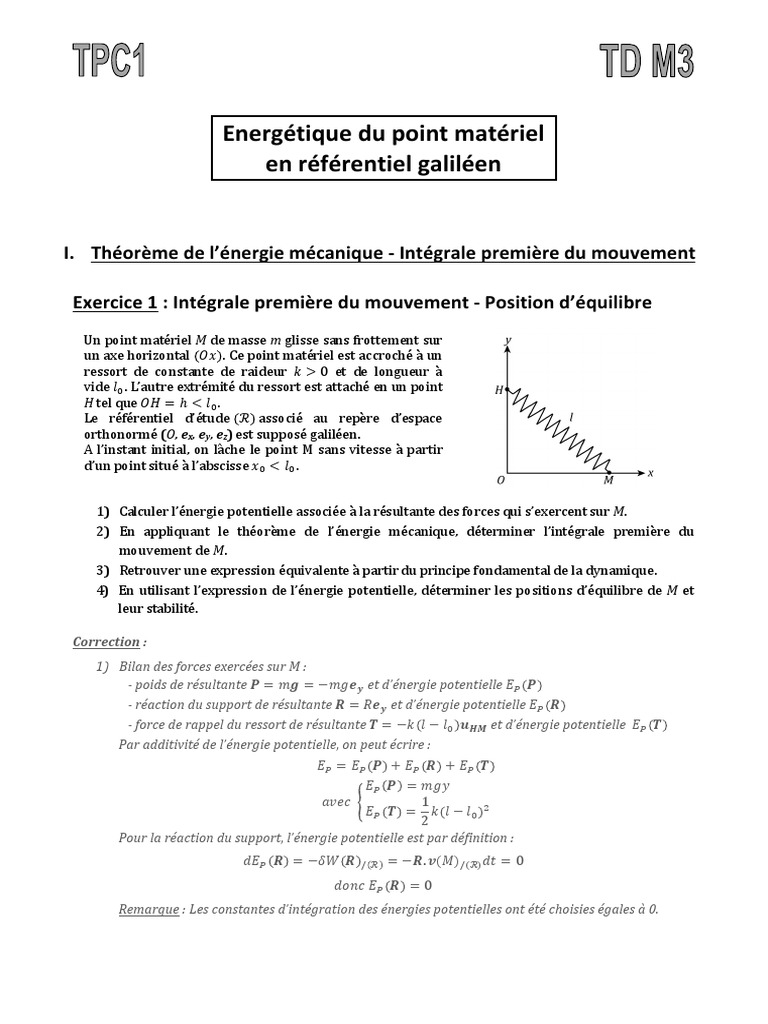 TPC1

TD M3

Energétique du point matériel en référentiel galiléen

I. Théorème de l'énergie mécanique - Intégrale première du mouvement

Exercice 1 : Intégrale première du mouvement - Position d'équilibre

Un point matériel $M$ de masse $m$ glisse sans frottement sur un axe horizontal $(Ox)$. Ce point matériel est accroché à un ressort de constante de raideur $k > 0$ et de longueur à vide $l_0$. L'autre extrémité du ressort est attaché en un point $H$ tel que $OH = h < l_0$.
Le référentiel d'étude $(\mathcal{R})$ associé au repère d'espace orthonormé $(O, e_x, e_y, e_z)$ est supposé galiléen.
A l'instant initial, on lâche le point M sans vitesse à partir d'un point situé à l'abscisse $x_0 < l_0$.

y
H
l
O
M
x

1) Calculer l'énergie potentielle associée à la résultante des forces qui s'exercent sur $M$.
2) En appliquant le théorème de l'énergie mécanique, déterminer l'intégrale première du mouvement de $M$.
3) Retrouver une expression équivalente à partir du principe fondamental de la dynamique.
4) En utilisant l'expression de l'énergie potentielle, déterminer les positions d'équilibre de $M$ et leur stabilité.

Correction :

1) Bilan des forces exercées sur M :
- poids de résultante $\boldsymbol{P} = m\boldsymbol{g} = -mg\boldsymbol{e_y}$ et d'énergie potentielle $E_P(\boldsymbol{P})$
- réaction du support de résultante $\boldsymbol{R} = R\boldsymbol{e_y}$ et d'énergie potentielle $E_P(\boldsymbol{R})$
- force de rappel du ressort de résultante $\boldsymbol{T} = -k(l - l_0)\boldsymbol{u_{HM}}$ et d'énergie potentielle $E_P(\boldsymbol{T})$
Par additivité de l'énergie potentielle, on peut écrire :
$E_P = E_P(\boldsymbol{P}) + E_P(\boldsymbol{R}) + E_P(\boldsymbol{T})$
avec $\begin{cases} E_P(\boldsymbol{P}) = mgy \\ E_P(\boldsymbol{T}) = \frac{1}{2}k(l - l_0)^2 \end{cases}$
Pour la réaction du support, l'énergie potentielle est par définition :
$dE_P(\boldsymbol{R}) = -\delta W(\boldsymbol{R})_{/(\mathcal{R})} = -\boldsymbol{R}.\boldsymbol{v}(M)_{/(\mathcal{R})}dt = 0$
donc $E_P(\boldsymbol{R}) = 0$
Remarque : Les constantes d'intégration des énergies potentielles ont été choisies égales à 0.